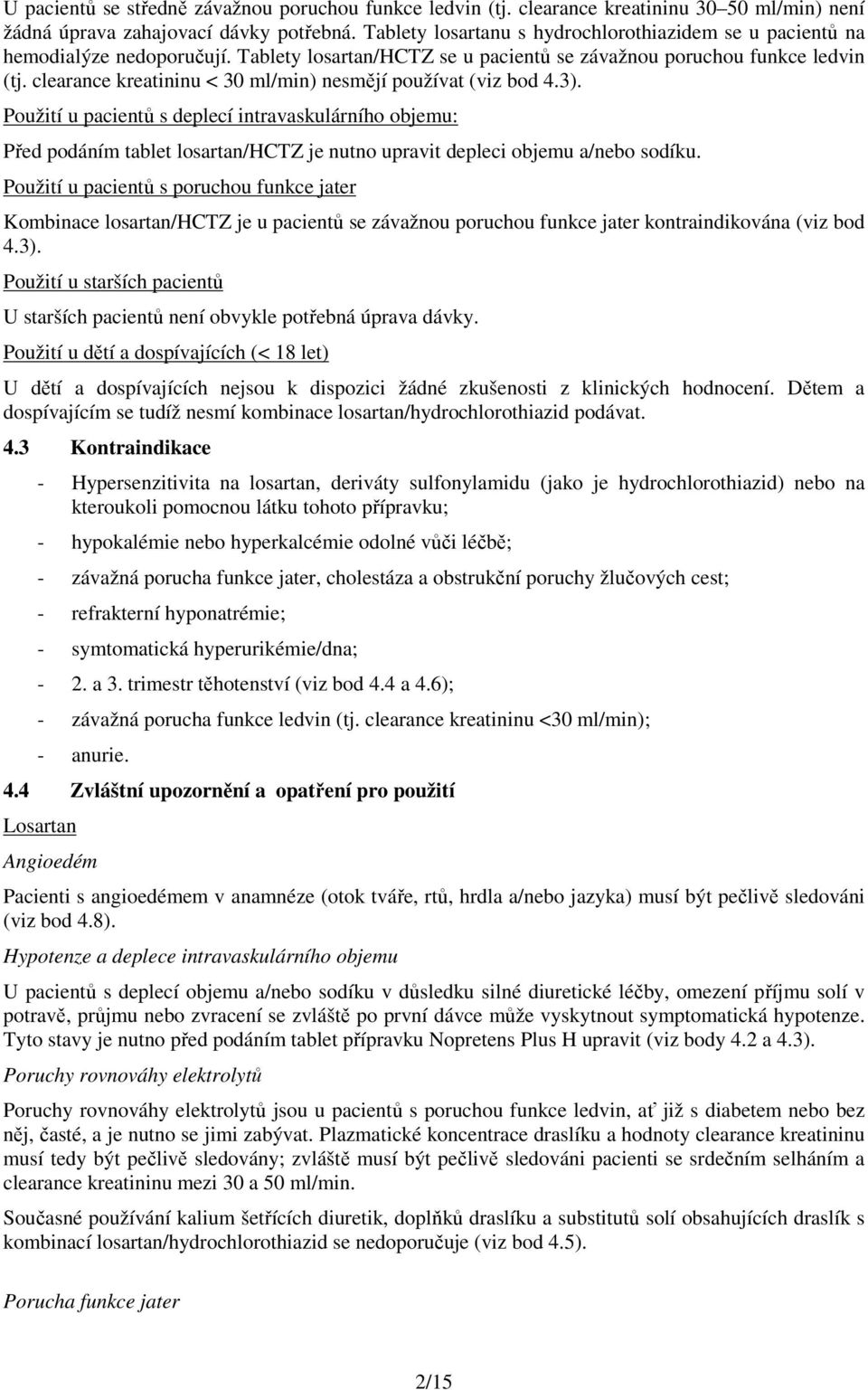 U pacientů se středně závažnou poruchou funkce ledvin (tj. clearance kreatininu 30–50 ml/min) není žádná úprava zahajovací dávky potřebná. Tablety losartanu s hydrochlorothiazidem se u pacientů na hemodialýze nedoporučují. Tablety losartan/HCTZ se u pacientů se závažnou poruchou funkce ledvin (tj. clearance kreatininu < 30 ml/min) nesmějí používat (viz bod 4.3).

Použití u pacientů s deplecí intravaskulárního objemu:

Před podáním tablet losartan/HCTZ je nutno upravit depleci objemu a/nebo sodíku.

Použití u pacientů s poruchou funkce jater

Kombinace losartan/HCTZ je u pacientů se závažnou poruchou funkce jater kontraindikována (viz bod 4.3).

Použití u starších pacientů

U starších pacientů není obvykle potřebná úprava dávky.

Použití u dětí a dospívajících (< 18 let)

U dětí a dospívajících nejsou k dispozici žádné zkušenosti z klinických hodnocení. Dětem a dospívajícím se tudíž nesmí kombinace losartan/hydrochlorothiazid podávat.

4.3 Kontraindikace

- Hypersenzitivita na losartan, deriváty sulfonylamidu (jako je hydrochlorothiazid) nebo na kteroukoli pomocnou látku tohoto přípravku;

- hypokalémie nebo hyperkalcémie odolné vůči léčbě;

- závažná porucha funkce jater, cholestáza a obstrukční poruchy žlučových cest;

- refrakterní hyponatrémie;

- symtomatická hyperurikémie/dna;

- 2. a 3. trimestr těhotenství (viz bod 4.4 a 4.6);

- závažná porucha funkce ledvin (tj. clearance kreatininu <30 ml/min);

- anurie.

4.4 Zvláštní upozornění a opatření pro použití

Losartan

Angioedém

Pacienti s angioedémem v anamnéze (otok tváře, rtů, hrdla a/nebo jazyka) musí být pečlivě sledováni (viz bod 4.8).

Hypotenze a deplece intravaskulárního objemu

U pacientů s deplecí objemu a/nebo sodíku v důsledku silné diuretické léčby, omezení příjmu solí v potravě, průjmu nebo zvracení se zvláště po první dávce může vyskytnout symptomatická hypotenze. Tyto stavy je nutno před podáním tablet přípravku Nopretens Plus H upravit (viz body 4.2 a 4.3).

Poruchy rovnováhy elektrolytů

Poruchy rovnováhy elektrolytů jsou u pacientů s poruchou funkce ledvin, ať již s diabetem nebo bez něj, časté, a je nutno se jimi zabývat. Plazmatické koncentrace draslíku a hodnoty clearance kreatininu musí tedy být pečlivě sledovány; zvláště musí být pečlivě sledováni pacienti se srdečním selháním a clearance kreatininu mezi 30 a 50 ml/min.

Současné používání kalium šetřících diuretik, doplňků draslíku a substitutů solí obsahujících draslík s kombinací losartan/hydrochlorothiazid se nedoporučuje (viz bod 4.5).

Porucha funkce jater

2/15